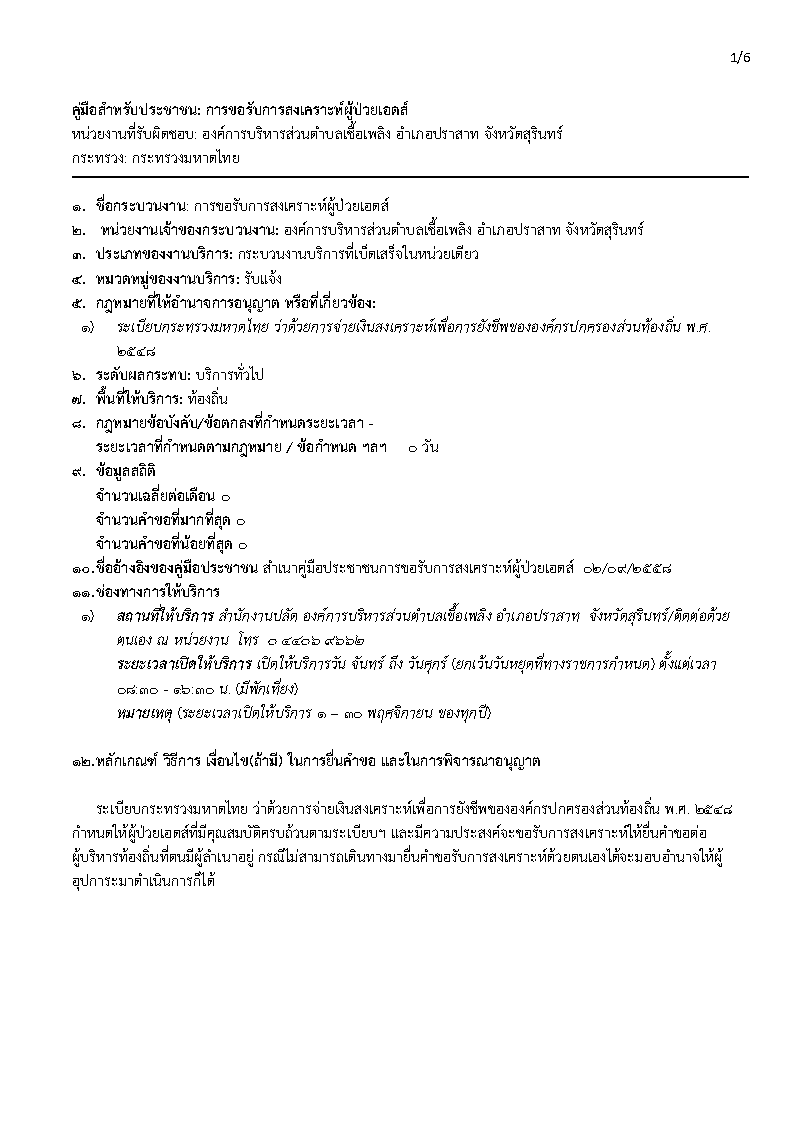 1/6

คู่มือสำหรับประชาชน: การขอรับการสงเคราะห์ผู้ป่วยเอดส์
หน่วยงานที่รับผิดชอบ: องค์การบริหารส่วนตำบลเชื้อเพลิง อำเภอปราสาท จังหวัดสุรินทร์
กระทรวง: กระทรวงมหาดไทย

๑. ชื่อกระบวนงาน: การขอรับการสงเคราะห์ผู้ป่วยเอดส์
๒. หน่วยงานเจ้าของกระบวนงาน: องค์การบริหารส่วนตำบลเชื้อเพลิง อำเภอปราสาท จังหวัดสุรินทร์
๓. ประเภทของงานบริการ: กระบวนงานบริการที่เบ็ดเสร็จในหน่วยเดียว
๔. หมวดหมู่ของงานบริการ: รับแจ้ง
๕. กฎหมายที่ให้อำนาจการอนุญาต หรือที่เกี่ยวข้อง:
๑) ระเบียบกระทรวงมหาดไทย ว่าด้วยการจ่ายเงินสงเคราะห์เพื่อการยังชีพขององค์กรปกครองส่วนท้องถิ่น พ.ศ. ๒๕๔๘
๖. ระดับผลกระทบ: บริการทั่วไป
๗. พื้นที่ให้บริการ: ท้องถิ่น
๘. กฎหมายข้อบังคับ/ข้อตกลงที่กำหนดระยะเวลา -
ระยะเวลาที่กำหนดตามกฎหมาย / ข้อกำหนด ฯลฯ ๐ วัน
๙. ข้อมูลสถิติ
จำนวนเฉลี่ยต่อเดือน ๐
จำนวนคำขอที่มากที่สุด ๐
จำนวนคำขอที่น้อยที่สุด ๐
๑๐.ชื่ออ้างอิงของคู่มือประชาชน สำเนาคู่มือประชาชนการขอรับการสงเคราะห์ผู้ป่วยเอดส์ ๐๒/๐๙/๒๕๕๘
๑๑.ช่องทางการให้บริการ
๑) สถานที่ให้บริการ สำนักงานปลัด องค์การบริหารส่วนตำบลเชื้อเพลิง อำเภอปราสาท จังหวัดสุรินทร์/ติดต่อด้วยตนเอง ณ หน่วยงาน โทร ๐ ๔๔๐๖ ๙๖๖๒
ระยะเวลาเปิดให้บริการ เปิดให้บริการวัน จันทร์ ถึง วันศุกร์ (ยกเว้นวันหยุดที่ทางราชการกำหนด) ตั้งแต่เวลา ๐๘:๓๐ - ๑๖:๓๐ น. (มีพักเที่ยง)
หมายเหตุ (ระยะเวลาเปิดให้บริการ ๑ – ๓๐ พฤศจิกายน ของทุกปี)

๑๒.หลักเกณฑ์ วิธีการ เงื่อนไข(ถ้ามี) ในการยื่นคำขอ และในการพิจารณาอนุญาต

ระเบียบกระทรวงมหาดไทย ว่าด้วยการจ่ายเงินสงเคราะห์เพื่อการยังชีพขององค์กรปกครองส่วนท้องถิ่น พ.ศ. ๒๕๔๘ กำหนดให้ผู้ป่วยเอดส์ที่มีคุณสมบัติครบถ้วนตามระเบียบฯ และมีความประสงค์จะขอรับการสงเคราะห์ให้ยื่นคำขอต่อผู้บริหารท้องถิ่นที่ตนมีผู้ลำเนาอยู่ กรณีไม่สามารถเดินทางมายื่นคำขอรับการสงเคราะห์ด้วยตนเองได้จะมอบอำนาจให้ผู้อุปการะมาดำเนินการก็ได้